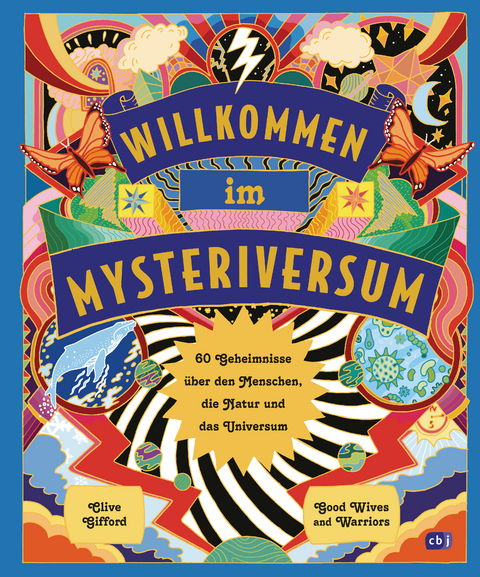 WILLKOMMEN
im
MYSTERIVERSUM

60 Geheimnisse über den Menschen, die Natur und das Universum

Clive Gifford

Good Wives and Warriors

cbj